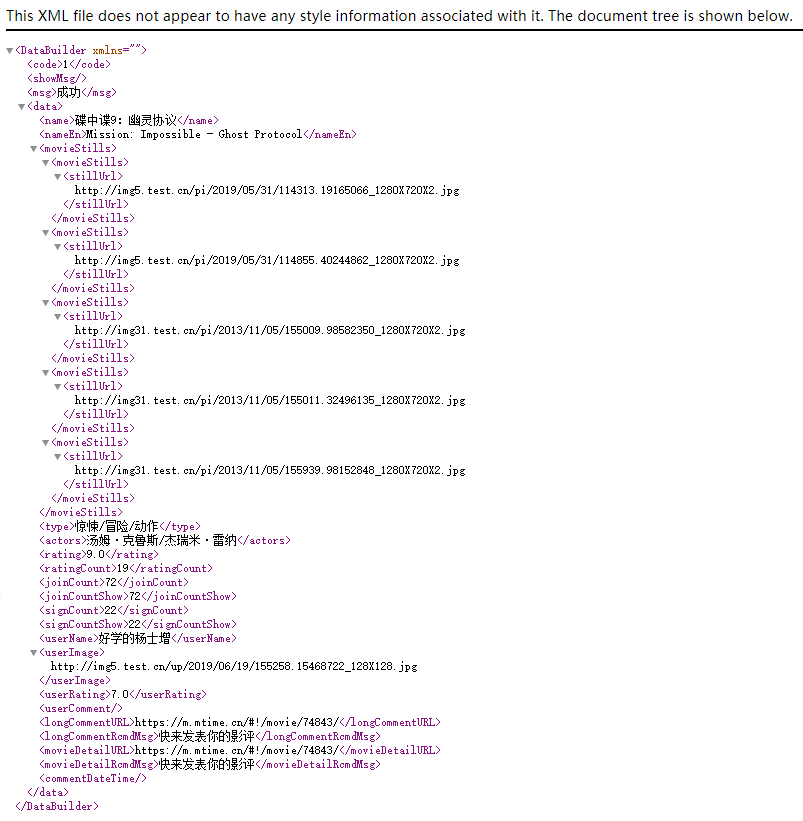 This XML file does not appear to have any style information associated with it. The document tree is shown below.

<DataBuilder xmlns="">
<code>1</code>
<showMsg/>
<msg>成功</msg>
<data>
<name>碟中谍9: 幽灵协议</name>
<nameEn>Mission: Impossible - Ghost Protocol</nameEn>
<movieStills>
<movieStills>
<stillUrl>
http://img5.test.cn/pi/2019/05/31/114313.19165066_1280X720X2.jpg
</stillUrl>
</movieStills>
<movieStills>
<stillUrl>
http://img5.test.cn/pi/2019/05/31/114855.40244862_1280X720X2.jpg
</stillUrl>
</movieStills>
<movieStills>
<stillUrl>
http://img31.test.cn/pi/2013/11/05/155009.98582350_1280X720X2.jpg
</stillUrl>
</movieStills>
<movieStills>
<stillUrl>
http://img31.test.cn/pi/2013/11/05/155011.32496135_1280X720X2.jpg
</stillUrl>
</movieStills>
<movieStills>
<stillUrl>
http://img31.test.cn/pi/2013/11/05/155939.98152848_1280X720X2.jpg
</stillUrl>
</movieStills>
</movieStills>
<type>惊悚/冒险/动作</type>
<actors>汤姆·克鲁斯/杰瑞米·雷纳</actors>
<rating>9.0</rating>
<ratingCount>19</ratingCount>
<joinCount>72</joinCount>
<joinCountShow>72</joinCountShow>
<signCount>22</signCount>
<signCountShow>22</signCountShow>
<userName>好学的杨士增</userName>
<userImage>
http://img5.test.cn/up/2019/06/19/155258.15468722_128X128.jpg
</userImage>
<userRating>7.0</userRating>
<userComment/>
<longCommentURL>https://m.mtime.cn/#!/movie/74843/</longCommentURL>
<longCommentRcmdMsg>快来发表你的影评</longCommentRcmdMsg>
<movieDetailURL>https://m.mtime.cn/#!/movie/74843/</movieDetailURL>
<movieDetailRcmdMsg>快来发表你的影评</movieDetailRcmdMsg>
<commentDateTime/>
</data>
</DataBuilder>